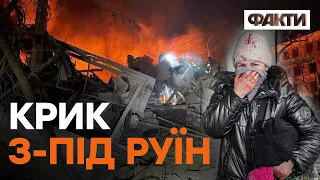 ФАКТИ

КРИК
З-ПІД РУЇН